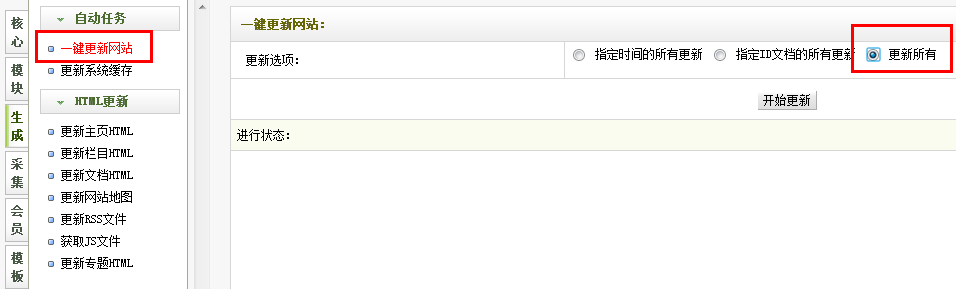 核心
模块
生成
采集
会员
模板

自动任务
一键更新网站
更新系统缓存
HTML更新
更新主页HTML
更新栏目HTML
更新文档HTML
更新网站地图
更新RSS文件
获取JS文件
更新专题HTML

一键更新网站:
更新选项:
指定时间的所有更新
指定ID文档的所有更新
更新所有
开始更新
进行状态: